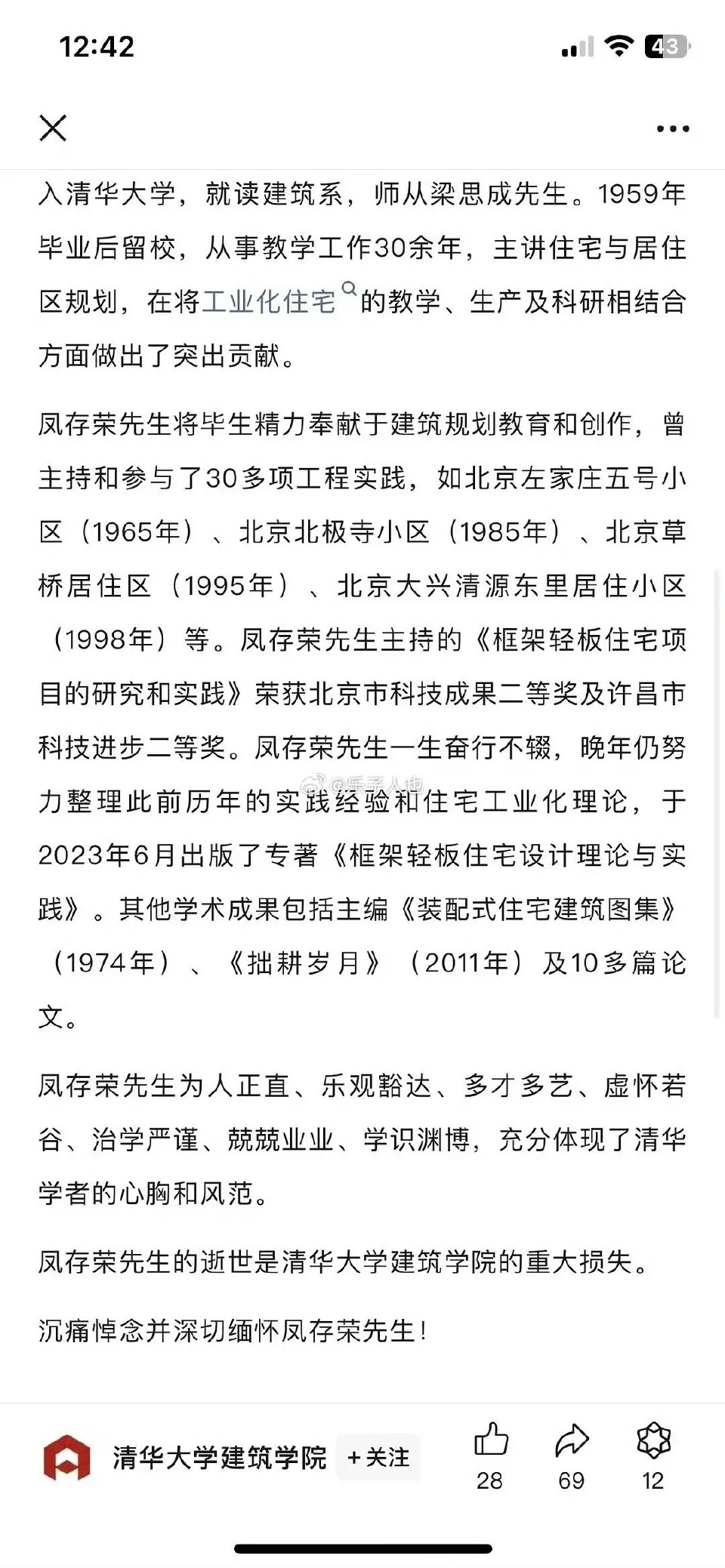 12:42

43

入清华大学，就读建筑系，师从梁思成先生。1959年毕业后留校，从事教学工作30余年，主讲住宅与居住区规划，在将工业化住宅的教学、生产及科研相结合方面做出了突出贡献。

凤存荣先生将毕生精力奉献于建筑规划教育和创作，曾主持和参与了30多项工程实践，如北京左家庄五号小区（1965年）、北京北极寺小区（1985年）、北京草桥居住区（1995年）、北京大兴清源东里居住小区（1998年）等。凤存荣先生主持的《框架轻板住宅项目的研究和实践》荣获北京市科技成果二等奖及许昌市科技进步二等奖。凤存荣先生一生奋行不辍，晚年仍努力整理此前历年的实践经验和住宅工业化理论，于2023年6月出版了专著《框架轻板住宅设计理论与实践》。其他学术成果包括主编《装配式住宅建筑图集》（1974年）、《拙耕岁月》（2011年）及10多篇论文。

@乐子人也

凤存荣先生为人正直、乐观豁达、多才多艺、虚怀若谷、治学严谨、兢兢业业、学识渊博，充分体现了清华学者的心胸和风范。

凤存荣先生的逝世是清华大学建筑学院的重大损失。

沉痛悼念并深切缅怀凤存荣先生！

清华大学建筑学院 +关注 28 69 12